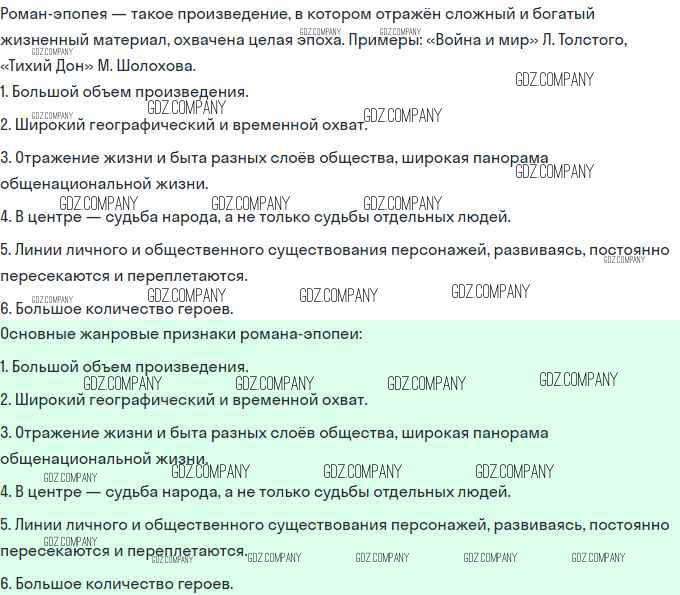 Роман-эпопея — такое произведение, в котором отражён сложный и богатый жизненный материал, охвачена целая эпоха. Примеры: «Война и мир» Л. Толстого, «Тихий Дон» М. Шолохова.

1. Большой объем произведения.

2. Широкий географический и временной охват.

3. Отражение жизни и быта разных слоёв общества, широкая панорама общенациональной жизни.

4. В центре — судьба народа, а не только судьбы отдельных людей.

5. Линии личного и общественного существования персонажей, развиваясь, постоянно пересекаются и переплетаются.

6. Большое количество героев.

Основные жанровые признаки романа-эпопеи:

1. Большой объем произведения.

2. Широкий географический и временной охват.

3. Отражение жизни и быта разных слоёв общества, широкая панорама общенациональной жизни.

4. В центре — судьба народа, а не только судьбы отдельных людей.

5. Линии личного и общественного существования персонажей, развиваясь, постоянно пересекаются и переплетаются.

6. Большое количество героев.

GDZ.COMPANY